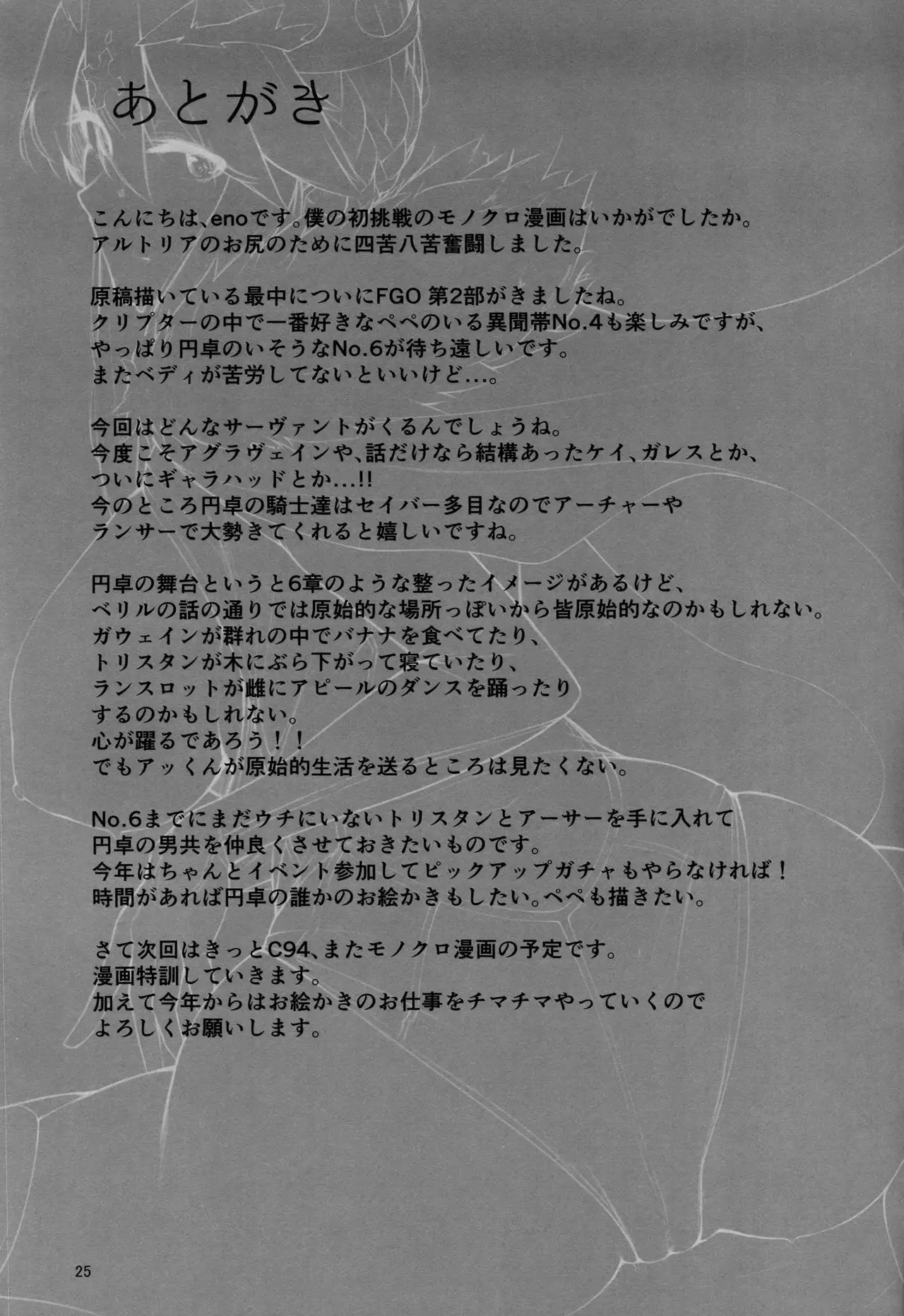 あとがき

こんにちは、enoです。僕の初挑戦のモノクロ漫画はいかがでしたか。
アルトリアのお尻のために四苦八苦奮闘しました。

原稿描いている最中についにFGO 第2部がきましたね。
クリプターの中で一番好きなペペのいる異聞帯No.4も楽しみですが、
やっぱり円卓のいそうなNo.6が待ち遠しいです。
またベディが苦労してないといいけど…。

今回はどんなサーヴァントがくるんでしょうね。
今度こそアグラヴェインや、話だけなら結構あったケイ、ガレスとか、
ついにギャラハッドとか…!!
今のところ円卓の騎士達はセイバー多目なのでアーチャーや
ランサーで大勢きてくれると嬉しいですね。

円卓の舞台というと6章のような整ったイメージがあるけど、
ベリルの話の通りでは原始的な場所っぽいから皆原始的なのかもしれない。
ガウェインが群れの中でバナナを食べてたり、
トリスタンが木にぶら下がって寝ていたり、
ランスロットが雌にアピールのダンスを踊ったり
するのかもしれない。
心が躍るであろう！！
でもアッくんが原始的生活を送るところは見たくない。

No.6までにまだウチにいないトリスタンとアーサーを手に入れて
円卓の男共を仲良くさせておきたいものです。
今年はちゃんとイベント参加してピックアップガチャもやらなければ！
時間があれば円卓の誰かのお絵かきもしたい。ペペも描きたい。

さて次回はきっとC94、またモノクロ漫画の予定です。
漫画特訓していきます。
加えて今年からはお絵かきのお仕事をチマチマやっていくので
よろしくお願いします。

25